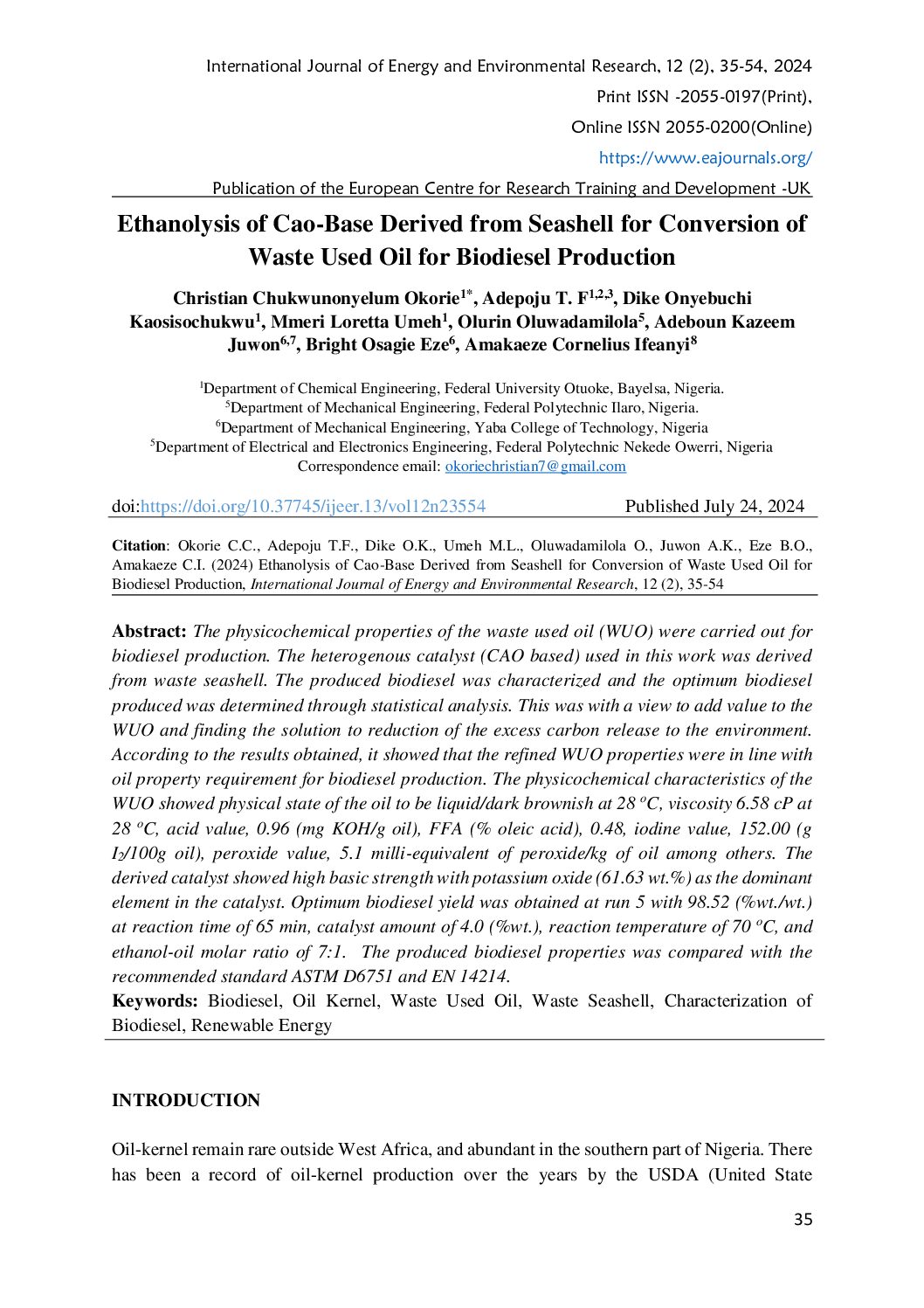 International Journal of Energy and Environmental Research, 12 (2), 35-54, 2024
Print ISSN -2055-0197(Print),
Online ISSN 2055-0200(Online)
https://www.eajournals.org/
Publication of the European Centre for Research Training and Development -UK

Ethanolysis of Cao-Base Derived from Seashell for Conversion of Waste Used Oil for Biodiesel Production

Christian Chukwunonyelum Okorie$^{1*}$, Adepoju T. F$^{1,2,3}$, Dike Onyebuchi Kaosisochukwu$^{1}$, Mmeri Loretta Umeh$^{1}$, Olurin Oluwadamilola$^{5}$, Adeboun Kazeem Juwon$^{6,7}$, Bright Osagie Eze$^{6}$, Amakaeze Cornelius Ifeanyi$^{8}$

$^{1}$Department of Chemical Engineering, Federal University Otuoke, Bayelsa, Nigeria.
$^{5}$Department of Mechanical Engineering, Federal Polytechnic Ilaro, Nigeria.
$^{6}$Department of Mechanical Engineering, Yaba College of Technology, Nigeria
$^{5}$Department of Electrical and Electronics Engineering, Federal Polytechnic Nekede Owerri, Nigeria
Correspondence email: okoriechristian7@gmail.com

doi:https://doi.org/10.37745/ijeer.13/vol12n23554 Published July 24, 2024

Citation: Okorie C.C., Adepoju T.F., Dike O.K., Umeh M.L., Oluwadamilola O., Juwon A.K., Eze B.O., Amakaeze C.I. (2024) Ethanolysis of Cao-Base Derived from Seashell for Conversion of Waste Used Oil for Biodiesel Production, International Journal of Energy and Environmental Research, 12 (2), 35-54

Abstract: The physicochemical properties of the waste used oil (WUO) were carried out for biodiesel production. The heterogenous catalyst (CAO based) used in this work was derived from waste seashell. The produced biodiesel was characterized and the optimum biodiesel produced was determined through statistical analysis. This was with a view to add value to the WUO and finding the solution to reduction of the excess carbon release to the environment. According to the results obtained, it showed that the refined WUO properties were in line with oil property requirement for biodiesel production. The physicochemical characteristics of the WUO showed physical state of the oil to be liquid/dark brownish at 28 $^{o}C$, viscosity 6.58 cP at 28 $^{o}C$, acid value, 0.96 (mg KOH/g oil), FFA (% oleic acid), 0.48, iodine value, 152.00 (g $I_2$/100g oil), peroxide value, 5.1 milli-equivalent of peroxide/kg of oil among others. The derived catalyst showed high basic strength with potassium oxide (61.63 wt.%) as the dominant element in the catalyst. Optimum biodiesel yield was obtained at run 5 with 98.52 (%wt./wt.) at reaction time of 65 min, catalyst amount of 4.0 (%wt.), reaction temperature of 70 $^{o}C$, and ethanol-oil molar ratio of 7:1. The produced biodiesel properties was compared with the recommended standard ASTM D6751 and EN 14214.
Keywords: Biodiesel, Oil Kernel, Waste Used Oil, Waste Seashell, Characterization of Biodiesel, Renewable Energy

INTRODUCTION

Oil-kernel remain rare outside West Africa, and abundant in the southern part of Nigeria. There has been a record of oil-kernel production over the years by the USDA (United State

35